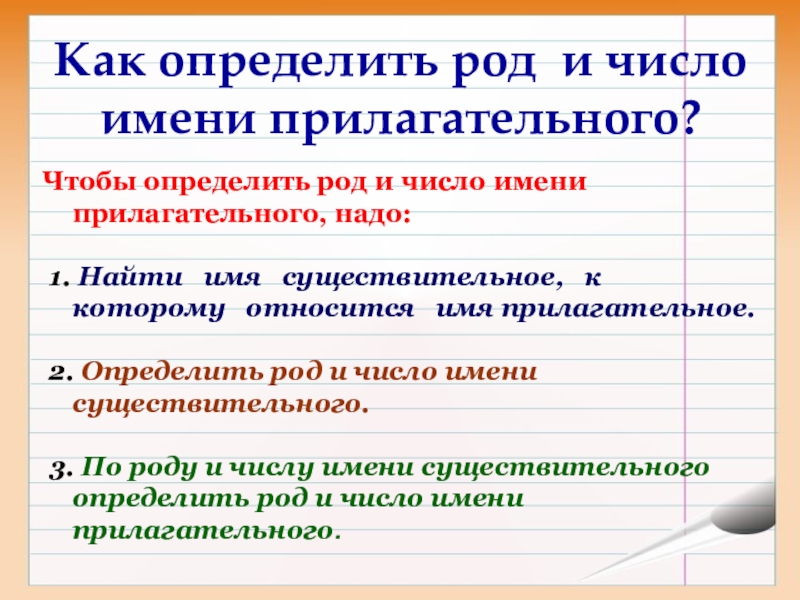 Как определить род и число имени прилагательного?

Чтобы определить род и число имени прилагательного, надо:

1. Найти имя существительное, к которому относится имя прилагательное.

2. Определить род и число имени существительного.

3. По роду и числу имени существительного определить род и число имени прилагательного.